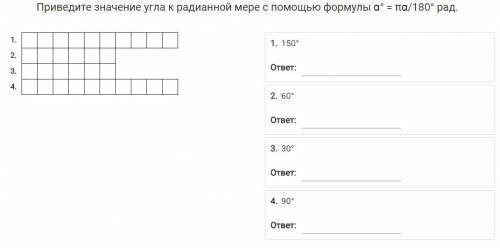 Приведите значение угла к радианной мере с помощью формулы $\alpha° = \pi\alpha/180°$ рад.

1.
2.
3.
4.

1. 150°

Ответ:

2. 60°

Ответ:

3. 30°

Ответ:

4. 90°

Ответ: